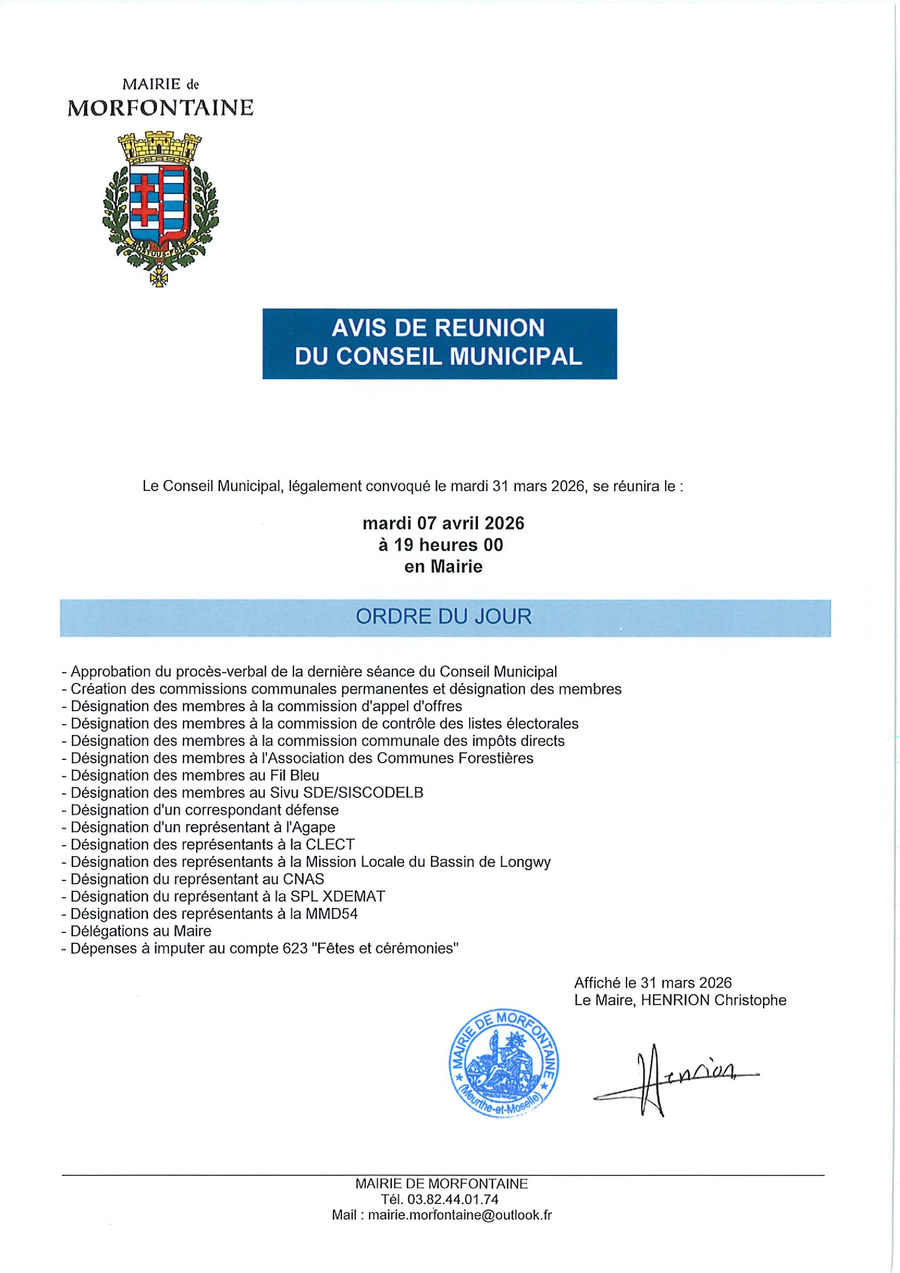 MAIRIE de
MORFONTAINE

AVIS DE REUNION
DU CONSEIL MUNICIPAL

Le Conseil Municipal, légalement convoqué le mardi 31 mars 2026, se réunira le :

mardi 07 avril 2026
à 19 heures 00
en Mairie

ORDRE DU JOUR

- Approbation du procès-verbal de la dernière séance du Conseil Municipal
- Création des commissions communales permanentes et désignation des membres
- Désignation des membres à la commission d'appel d'offres
- Désignation des membres à la commission de contrôle des listes électorales
- Désignation des membres à la commission communale des impôts directs
- Désignation des membres à l'Association des Communes Forestières
- Désignation des membres au Fil Bleu
- Désignation des membres au Sivu SDE/SISCODELB
- Désignation d'un correspondant défense
- Désignation d'un représentant à l'Agape
- Désignation des représentants à la CLECT
- Désignation des représentants à la Mission Locale du Bassin de Longwy
- Désignation du représentant au CNAS
- Désignation du représentant à la SPL XDEMAT
- Désignation des représentants à la MMD54
- Délégations au Maire
- Dépenses à imputer au compte 623 "Fêtes et cérémonies"

Affiché le 31 mars 2026
Le Maire, HENRION Christophe

MAIRIE DE MORFONTAINE (Meurthe-et-Moselle)

Henrion

MAIRIE DE MORFONTAINE
Tél. 03.82.44.01.74
Mail : mairie.morfontaine@outlook.fr